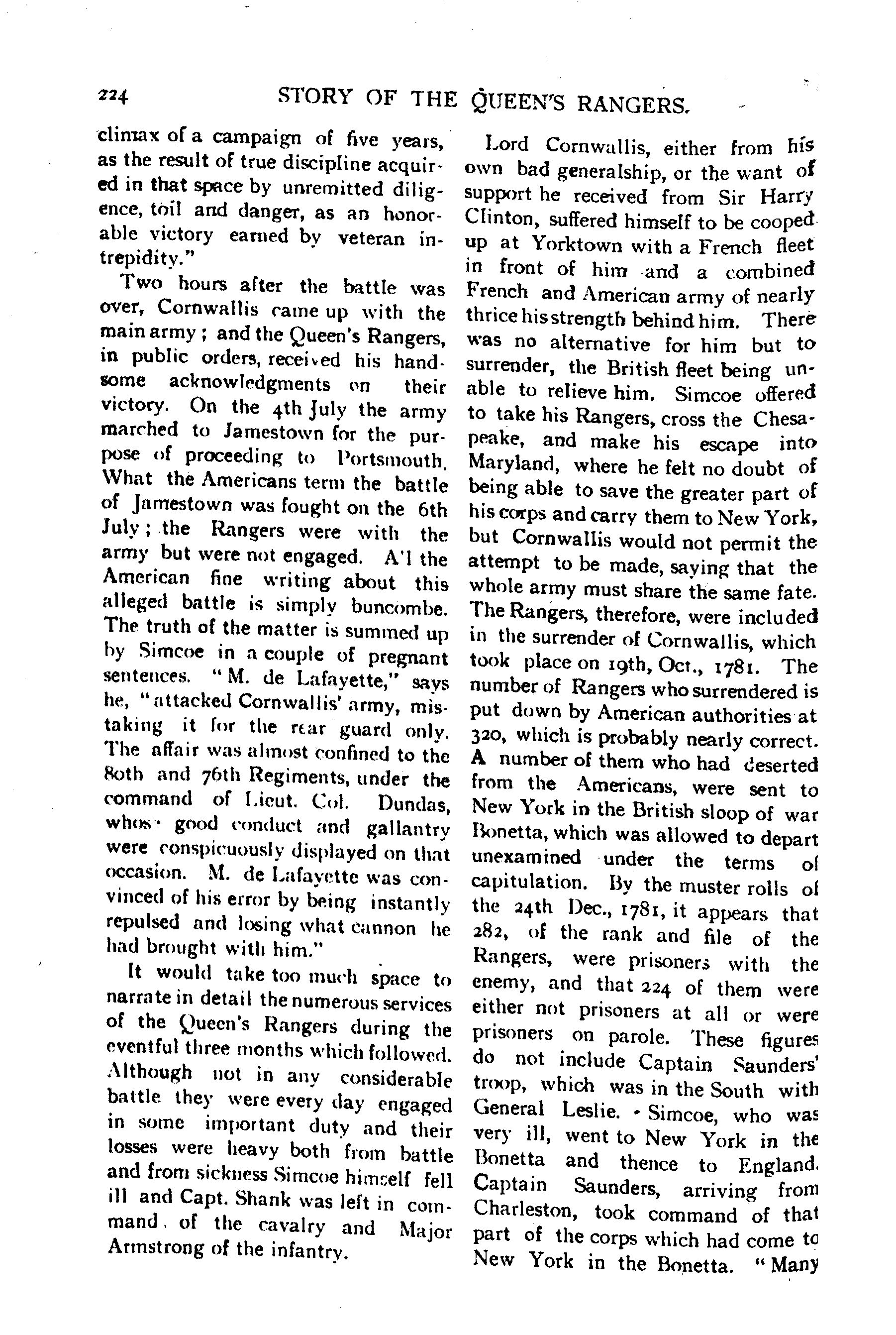 224 STORY OF THE QUEEN'S RANGERS.

climax of a campaign of five years, as the result of true discipline acquired in that space by unremitted diligence, toil and danger, as an honorable victory earned by veteran intrepidity."

Two hours after the battle was over, Cornwallis came up with the main army; and the Queen's Rangers, in public orders, received his handsome acknowledgments on their victory. On the 4th July the army marched to Jamestown for the purpose of proceeding to Portsmouth. What the Americans term the battle of Jamestown was fought on the 6th July; the Rangers were with the army but were not engaged. A'l the American fine writing about this alleged battle is simply buncombe. The truth of the matter is summed up by Simcoe in a couple of pregnant sentences. "M. de Lafayette," says he, "attacked Cornwallis' army, mistaking it for the rear guard only. The affair was almost confined to the 80th and 76th Regiments, under the command of Lieut. Col. Dundas, whose good conduct and gallantry were conspicuously displayed on that occasion. M. de Lafayette was convinced of his error by being instantly repulsed and losing what cannon he had brought with him."

It would take too much space to narrate in detail the numerous services of the Queen's Rangers during the eventful three months which followed. Although not in any considerable battle they were every day engaged in some important duty and their losses were heavy both from battle and from sickness Simcoe himself fell ill and Capt. Shank was left in command of the cavalry and Major Armstrong of the infantry.

Lord Cornwallis, either from his own bad generalship, or the want of support he received from Sir Harry Clinton, suffered himself to be cooped up at Yorktown with a French fleet in front of him and a combined French and American army of nearly thrice his strength behind him. There was no alternative for him but to surrender, the British fleet being unable to relieve him. Simcoe offered to take his Rangers, cross the Chesapeake, and make his escape into Maryland, where he felt no doubt of being able to save the greater part of his corps and carry them to New York, but Cornwallis would not permit the attempt to be made, saying that the whole army must share the same fate. The Rangers, therefore, were included in the surrender of Cornwallis, which took place on 19th, Oct., 1781. The number of Rangers who surrendered is put down by American authorities at 320, which is probably nearly correct. A number of them who had deserted from the Americans, were sent to New York in the British sloop of war Bonetta, which was allowed to depart unexamined under the terms of capitulation. By the muster rolls of the 24th Dec., 1781, it appears that 282, of the rank and file of the Rangers, were prisoners with the enemy, and that 224 of them were either not prisoners at all or were prisoners on parole. These figures do not include Captain Saunders' troop, which was in the South with General Leslie. Simcoe, who was very ill, went to New York in the Bonetta and thence to England. Captain Saunders, arriving from Charleston, took command of that part of the corps which had come to New York in the Bonetta. "Many